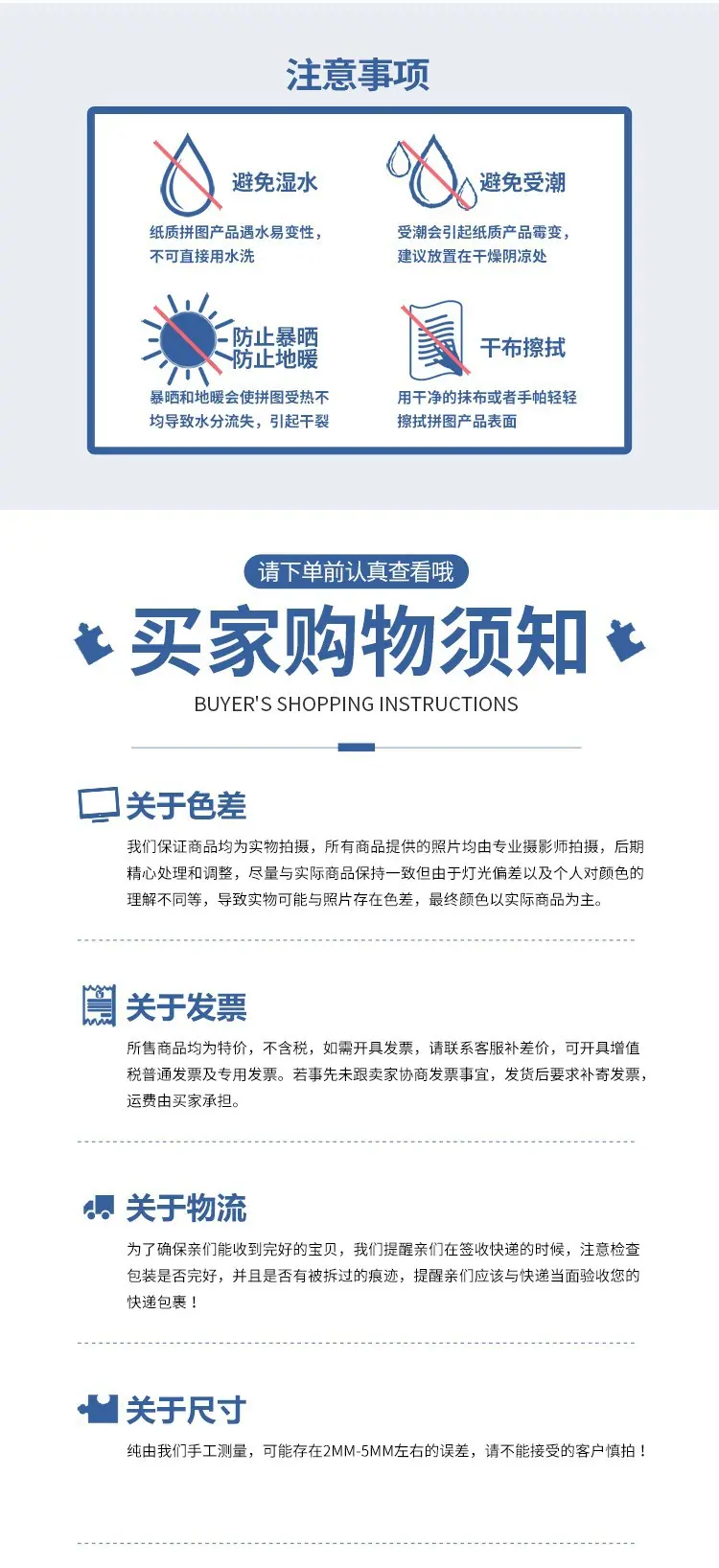 注意事项

避免湿水
纸质拼图产品遇水易变性，不可直接用水洗

避免受潮
受潮会引起纸质产品霉变，建议放置在干燥阴凉处

防止暴晒
防止地暖
暴晒和地暖会使拼图受热不均导致水分流失，引起干裂

干布擦拭
用干净的抹布或者手帕轻轻擦拭拼图产品表面

请下单前认真查看哦
买家购物须知
BUYER'S SHOPPING INSTRUCTIONS

关于色差
我们保证商品均为实物拍摄，所有商品提供的照片均由专业摄影师拍摄，后期精心处理和调整，尽量与实际商品保持一致但由于灯光偏差以及个人对颜色的理解不同等，导致实物可能与照片存在色差，最终颜色以实际商品为主。

关于发票
所售商品均为特价，不含税，如需开具发票，请联系客服补差价，可开具增值税普通发票及专用发票。若事先未跟卖家协商发票事宜，发货后要求补寄发票，运费由买家承担。

关于物流
为了确保亲们能收到完好的宝贝，我们提醒亲们在签收快递的时候，注意检查包装是否完好，并且是否有被拆过的痕迹，提醒亲们应该与快递当面验收您的快递包裹！

关于尺寸
纯由我们手工测量，可能存在2MM-5MM左右的误差，请不能接受的客户慎拍！